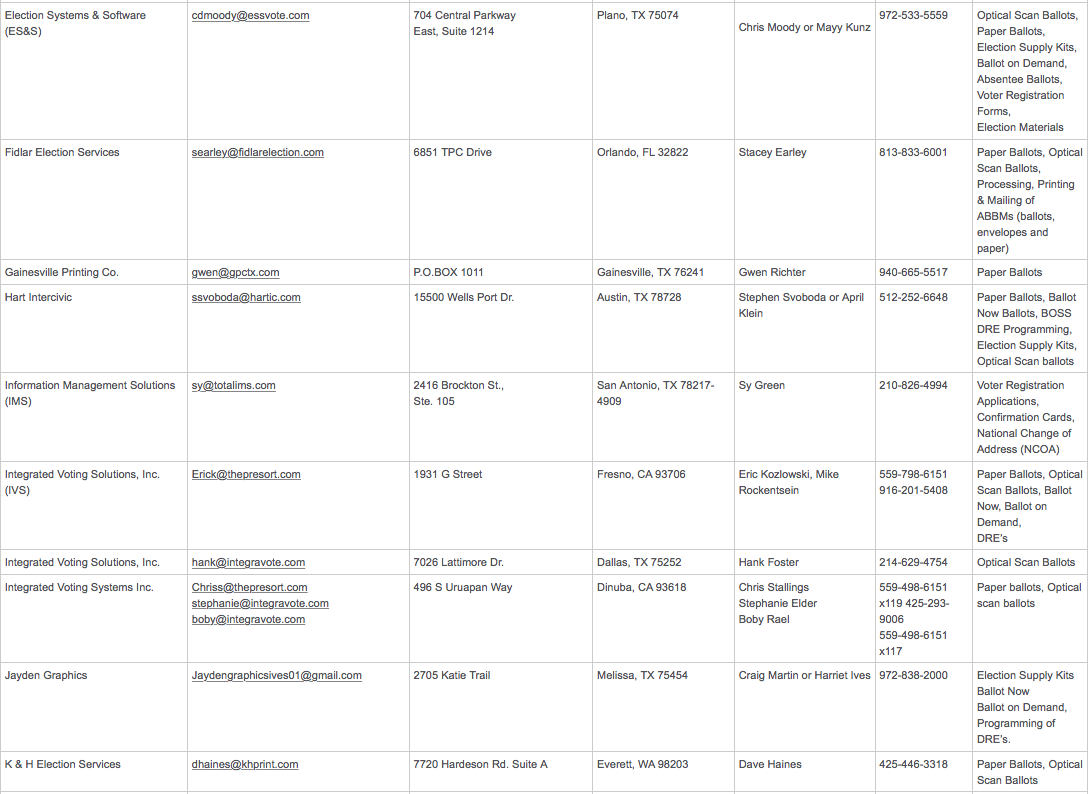 | | | | | | | |
|---|---|---|---|---|---|---|
| Election Systems & Software (ES&S) | cdmoody@essvote.com | 704 Central Parkway East, Suite 1214 | Plano, TX 75074 | Chris Moody or Mayy Kunz | 972-533-5559 | Optical Scan Ballots, Paper Ballots, Election Supply Kits, Ballot on Demand, Absentee Ballots, Voter Registration Forms, Election Materials |
| Fidlar Election Services | searley@fidlarelection.com | 6851 TPC Drive | Orlando, FL 32822 | Stacey Earley | 813-833-6001 | Paper Ballots, Optical Scan Ballots, Processing, Printing & Mailing of ABBMs (ballots, envelopes and paper) |
| Gainesville Printing Co. | gwen@gpctx.com | P.O.BOX 1011 | Gainesville, TX 76241 | Gwen Richter | 940-665-5517 | Paper Ballots |
| Hart Intercivic | ssvoboda@hartic.com | 15500 Wells Port Dr. | Austin, TX 78728 | Stephen Svoboda or April Klein | 512-252-6648 | Paper Ballots, Ballot Now Ballots, BOSS DRE Programming, Election Supply Kits, Optical Scan ballots |
| Information Management Solutions (IMS) | sy@totalims.com | 2416 Brockton St., Ste. 105 | San Antonio, TX 78217-4909 | Sy Green | 210-826-4994 | Voter Registration Applications, Confirmation Cards, National Change of Address (NCOA) |
| Integrated Voting Solutions, Inc. (IVS) | Erick@thepresort.com | 1931 G Street | Fresno, CA 93706 | Eric Kozlowski, Mike Rockentsein | 559-798-6151 916-201-5408 | Paper Ballots, Optical Scan Ballots, Ballot Now, Ballot on Demand, DRE's |
| Integrated Voting Solutions, Inc. | hank@integravote.com | 7026 Lattimore Dr. | Dallas, TX 75252 | Hank Foster | 214-629-4754 | Optical Scan Ballots |
| Integrated Voting Systems Inc. | Chriss@thepresort.com stephanie@integravote.com boby@integravote.com | 496 S Uruapan Way | Dinuba, CA 93618 | Chris Stallings Stephanie Elder Boby Rael | 559-498-6151 x119 425-293-9006 559-498-6151 x117 | Paper ballots, Optical scan ballots |
| Jayden Graphics | Jaydengraphicsives01@gmail.com | 2705 Katie Trail | Melissa, TX 75454 | Craig Martin or Harriet Ives | 972-838-2000 | Election Supply Kits Ballot Now Ballot on Demand, Programming of DRE's. |
| K & H Election Services | dhaines@khprint.com | 7720 Hardeson Rd. Suite A | Everett, WA 98203 | Dave Haines | 425-446-3318 | Paper Ballots, Optical Scan Ballots |